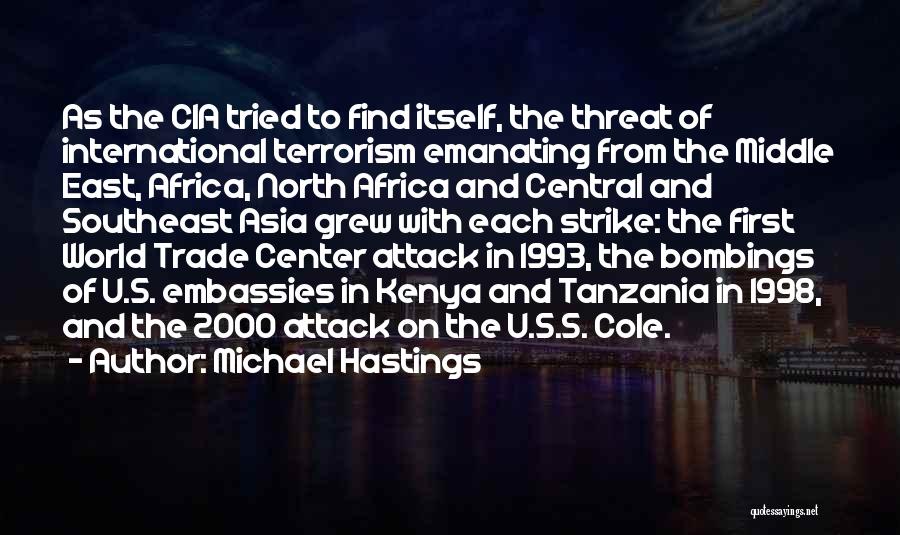 As the CIA tried to find itself, the threat of international terrorism emanating from the Middle East, Africa, North Africa and Central and Southeast Asia grew with each strike: the first World Trade Center attack in 1993, the bombings of U.S. embassies in Kenya and Tanzania in 1998, and the 2000 attack on the U.S.S. Cole.

- Author: Michael Hastings

quotessayings.net